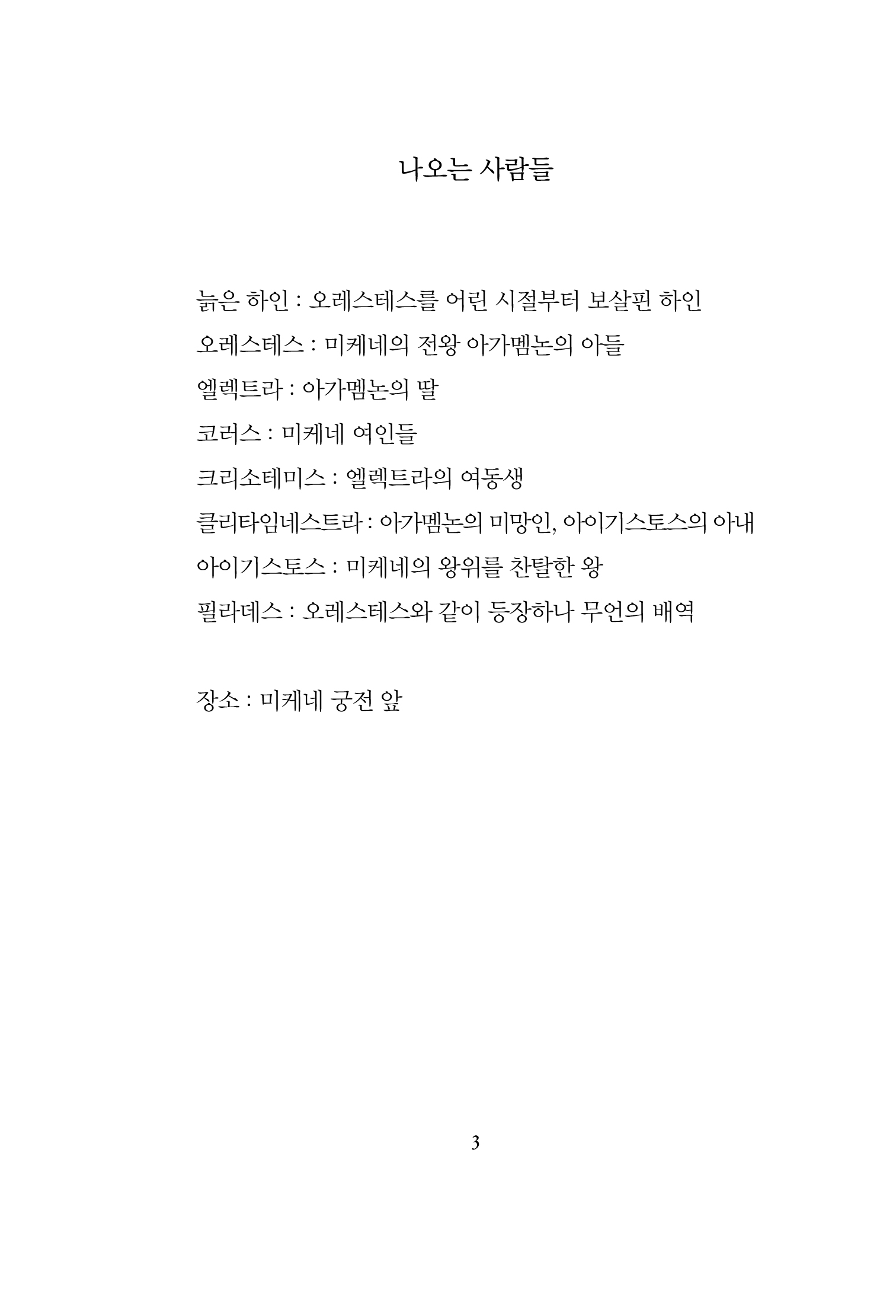 나오는 사람들

늙은 하인 : 오레스테스를 어린 시절부터 보살핀 하인

오레스테스 : 미케네의 전왕 아가멤논의 아들

엘렉트라 : 아가멤논의 딸

코러스 : 미케네 여인들

크리소테미스 : 엘렉트라의 여동생

클리타임네스트라 : 아가멤논의 미망인, 아이기스토스의 아내

아이기스토스 : 미케네의 왕위를 찬탈한 왕

필라데스 : 오레스테스와 같이 등장하나 무언의 배역

장소 : 미케네 궁전 앞

3